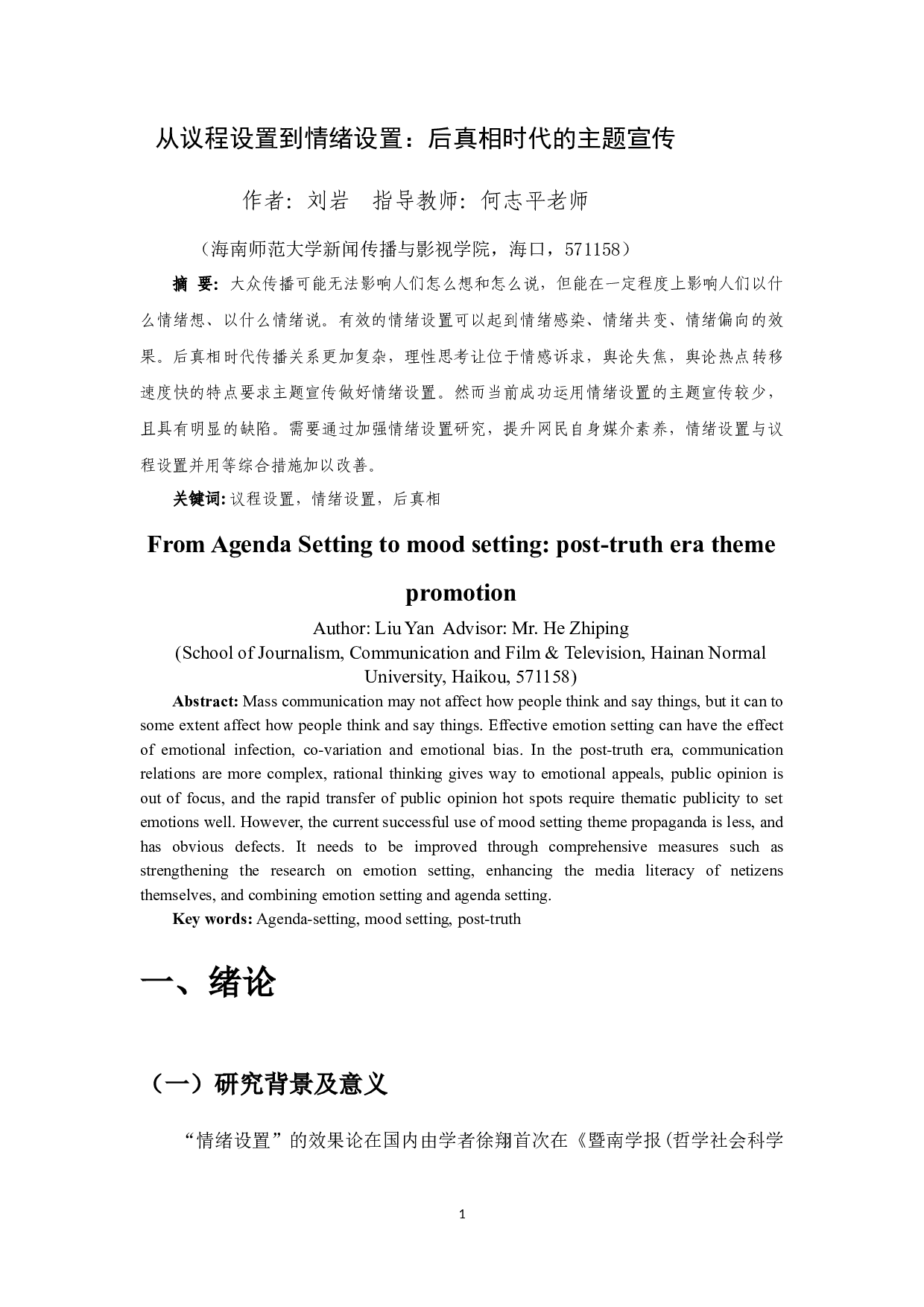 从议程设置到情绪设置：后真相时代的主题宣传

作者：刘岩　指导教师：何志平老师

（海南师范大学新闻传播与影视学院，海口，571158）

摘 要：大众传播可能无法影响人们怎么想和怎么说，但能在一定程度上影响人们以什么情绪想、以什么情绪说。有效的情绪设置可以起到情绪感染、情绪共变、情绪偏向的效果。后真相时代传播关系更加复杂，理性思考让位于情感诉求，舆论失焦，舆论热点转移速度快的特点要求主题宣传做好情绪设置。然而当前成功运用情绪设置的主题宣传较少，且具有明显的缺陷。需要通过加强情绪设置研究，提升网民自身媒介素养，情绪设置与议程设置并用等综合措施加以改善。

关键词：议程设置，情绪设置，后真相

From Agenda Setting to mood setting: post-truth era theme promotion

Author: Liu Yan Advisor: Mr. He Zhiping
(School of Journalism, Communication and Film & Television, Hainan Normal University, Haikou, 571158)

Abstract: Mass communication may not affect how people think and say things, but it can to some extent affect how people think and say things. Effective emotion setting can have the effect of emotional infection, co-variation and emotional bias. In the post-truth era, communication relations are more complex, rational thinking gives way to emotional appeals, public opinion is out of focus, and the rapid transfer of public opinion hot spots require thematic publicity to set emotions well. However, the current successful use of mood setting theme propaganda is less, and has obvious defects. It needs to be improved through comprehensive measures such as strengthening the research on emotion setting, enhancing the media literacy of netizens themselves, and combining emotion setting and agenda setting.

Key words: Agenda-setting, mood setting, post-truth

一、绪论

（一）研究背景及意义

“情绪设置”的效果论在国内由学者徐翔首次在《暨南学报（哲学社会科学

1